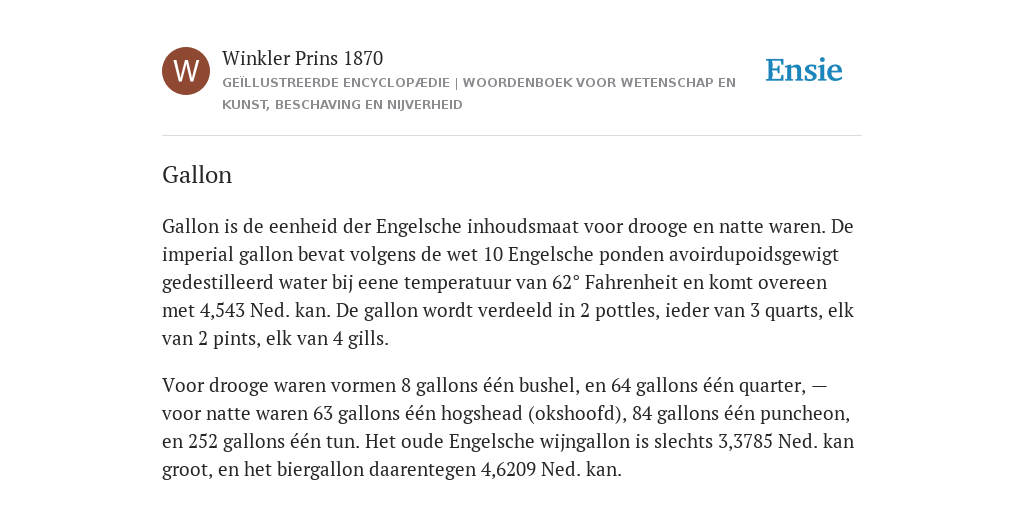 W

Winkler Prins 1870

GEÏLLUSTREERDE ENCYCLOPÆDIE | WOORDENBOEK VOOR WETENSCHAP EN KUNST, BESCHAVING EN NIJVERHEID

Ensie

Gallon

Gallon is de eenheid der Engelsche inhoudsmaat voor drooge en natte waren. De imperial gallon bevat volgens de wet 10 Engelsche ponden avoirdupoidsgewigt gedestilleerd water bij eene temperatuur van 62° Fahrenheit en komt overeen met 4,543 Ned. kan. De gallon wordt verdeeld in 2 pottles, ieder van 3 quarts, elk van 2 pints, elk van 4 gills.

Voor drooge waren vormen 8 gallons één bushel, en 64 gallons één quarter, — voor natte waren 63 gallons één hogshead (okshoofd), 84 gallons één puncheon, en 252 gallons één tun. Het oude Engelsche wijngallon is slechts 3,3785 Ned. kan groot, en het biergallon daarentegen 4,6209 Ned. kan.